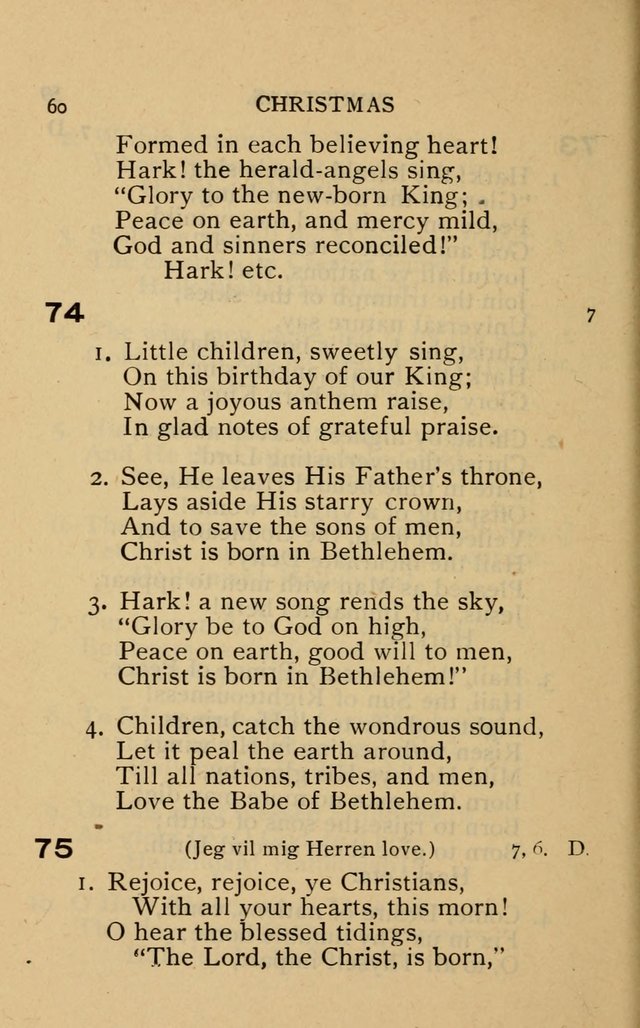 60 CHRISTMAS

Formed in each believing heart!
Hark! the herald-angels sing,
"Glory to the new-born King;
Peace on earth, and mercy mild,
God and sinners reconciled!"
Hark! etc.

74 7

1. Little children, sweetly sing,
On this birthday of our King;
Now a joyous anthem raise,
In glad notes of grateful praise.

2. See, He leaves His Father's throne,
Lays aside His starry crown,
And to save the sons of men,
Christ is born in Bethlehem.

3. Hark! a new song rends the sky,
"Glory be to God on high,
Peace on earth, good will to men,
Christ is born in Bethlehem!"

4. Children, catch the wondrous sound,
Let it peal the earth around,
Till all nations, tribes, and men,
Love the Babe of Bethlehem.

75 (Jeg vil mig Herren love.) 7, 6. D.

1. Rejoice, rejoice, ye Christians,
With all your hearts, this morn!
O hear the blessed tidings,
"The Lord, the Christ, is born,"